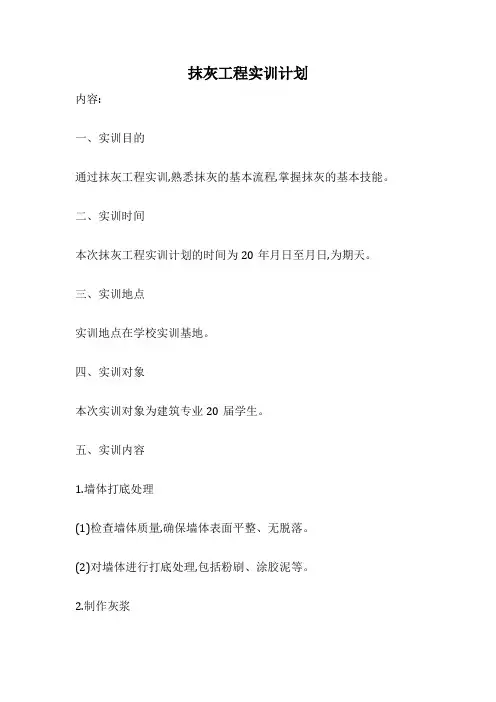 抹灰工程实训计划

内容:

一、实训目的

通过抹灰工程实训,熟悉抹灰的基本流程,掌握抹灰的基本技能。

二、实训时间

本次抹灰工程实训计划的时间为 20 年月日至月日,为期天。

三、实训地点

实训地点在学校实训基地。

四、实训对象

本次实训对象为建筑专业 20 届学生。

五、实训内容

1.墙体打底处理

(1)检查墙体质量,确保墙体表面平整、无脱落。

(2)对墙体进行打底处理,包括粉刷、涂胶泥等。

2.制作灰浆